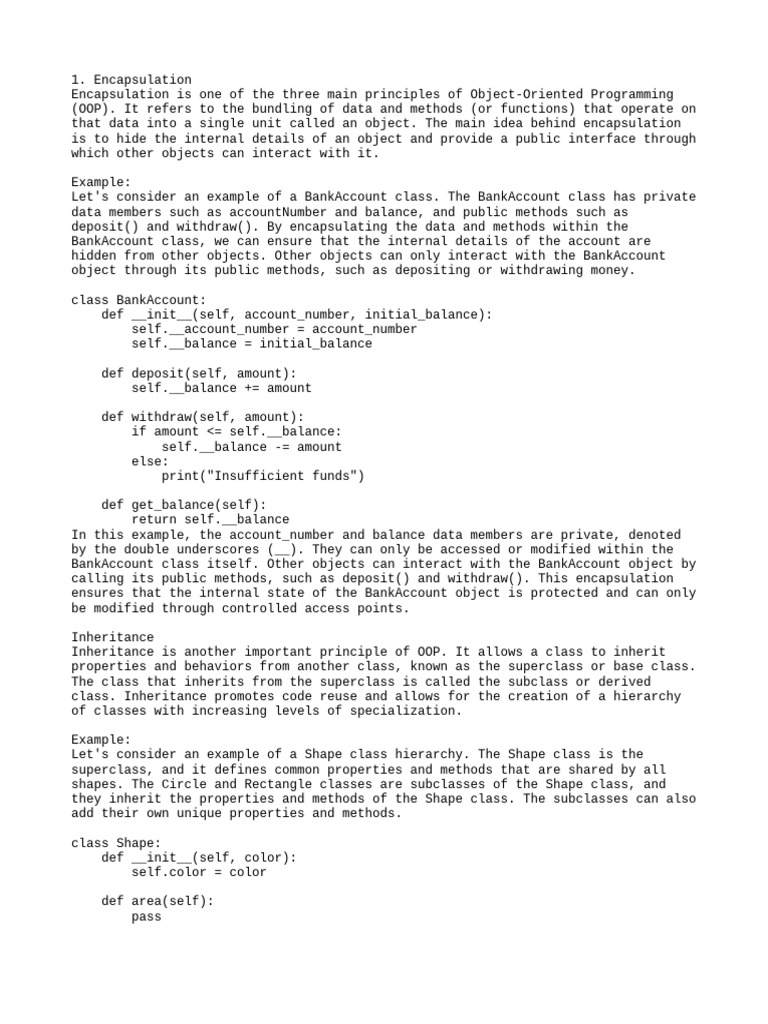 1. Encapsulation
Encapsulation is one of the three main principles of Object-Oriented Programming (OOP). It refers to the bundling of data and methods (or functions) that operate on that data into a single unit called an object. The main idea behind encapsulation is to hide the internal details of an object and provide a public interface through which other objects can interact with it.

Example:
Let's consider an example of a BankAccount class. The BankAccount class has private data members such as accountNumber and balance, and public methods such as deposit() and withdraw(). By encapsulating the data and methods within the BankAccount class, we can ensure that the internal details of the account are hidden from other objects. Other objects can only interact with the BankAccount object through its public methods, such as depositing or withdrawing money.

class BankAccount:
    def __init__(self, account_number, initial_balance):
        self.__account_number = account_number
        self.__balance = initial_balance

    def deposit(self, amount):
        self.__balance += amount

    def withdraw(self, amount):
        if amount <= self.__balance:
            self.__balance -= amount
        else:
            print("Insufficient funds")

    def get_balance(self):
        return self.__balance
In this example, the account_number and balance data members are private, denoted by the double underscores (__). They can only be accessed or modified within the BankAccount class itself. Other objects can interact with the BankAccount object by calling its public methods, such as deposit() and withdraw(). This encapsulation ensures that the internal state of the BankAccount object is protected and can only be modified through controlled access points.

Inheritance
Inheritance is another important principle of OOP. It allows a class to inherit properties and behaviors from another class, known as the superclass or base class. The class that inherits from the superclass is called the subclass or derived class. Inheritance promotes code reuse and allows for the creation of a hierarchy of classes with increasing levels of specialization.

Example:
Let's consider an example of a Shape class hierarchy. The Shape class is the superclass, and it defines common properties and methods that are shared by all shapes. The Circle and Rectangle classes are subclasses of the Shape class, and they inherit the properties and methods of the Shape class. The subclasses can also add their own unique properties and methods.

class Shape:
    def __init__(self, color):
        self.color = color

    def area(self):
        pass